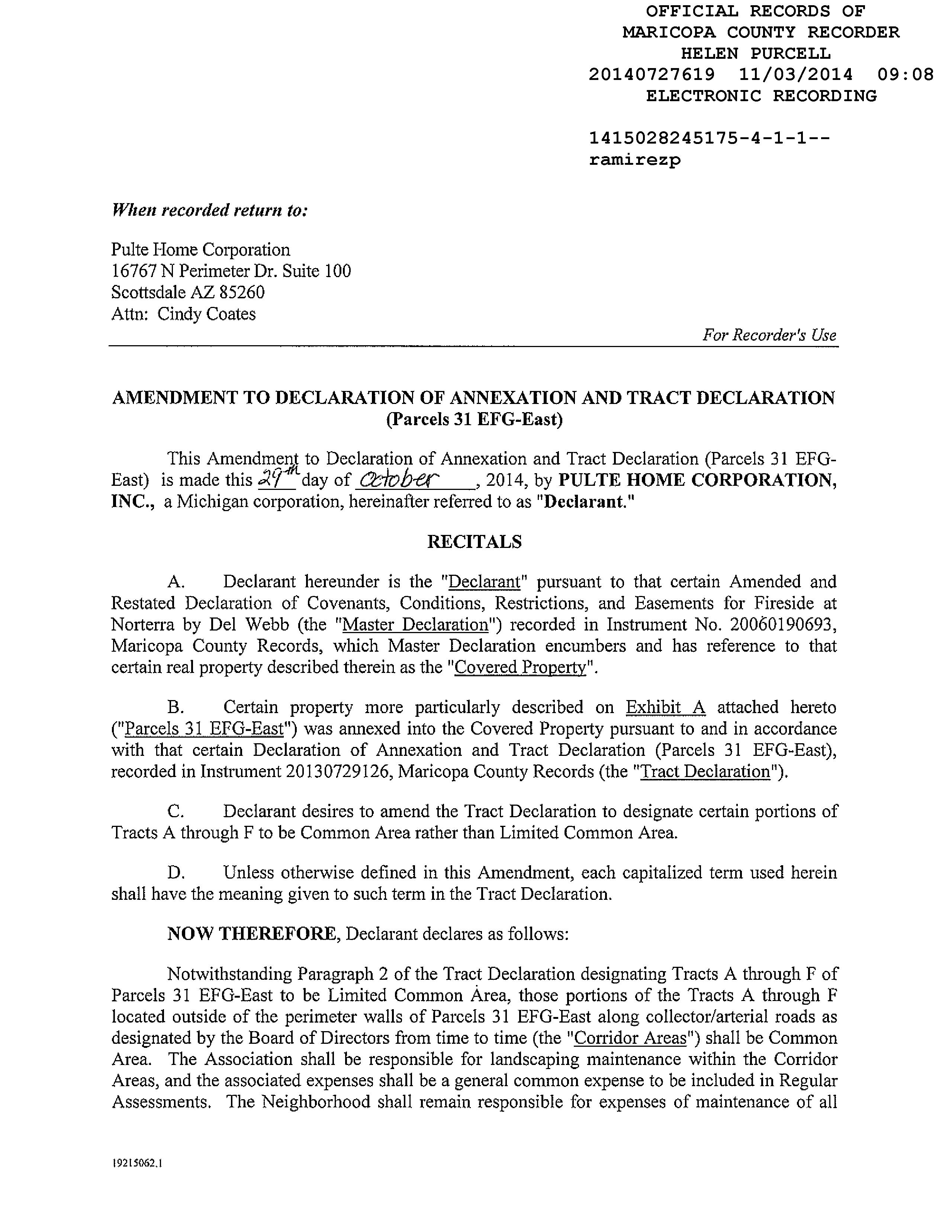 OFFICIAL RECORDS OF
MARICOPA COUNTY RECORDER
HELEN PURCELL
20140727619 11/03/2014 09:08
ELECTRONIC RECORDING

1415028245175-4-1-1--
ramirezp

When recorded return to:

Pulte Home Corporation
16767 N Perimeter Dr. Suite 100
Scottsdale AZ 85260
Attn: Cindy Coates

For Recorder's Use

AMENDMENT TO DECLARATION OF ANNEXATION AND TRACT DECLARATION
(Parcels 31 EFG-East)

This Amendment to Declaration of Annexation and Tract Declaration (Parcels 31 EFG-East) is made this 29th day of October, 2014, by PULTE HOME CORPORATION, INC., a Michigan corporation, hereinafter referred to as "Declarant."

RECITALS

A. Declarant hereunder is the "Declarant" pursuant to that certain Amended and Restated Declaration of Covenants, Conditions, Restrictions, and Easements for Fireside at Norterra by Del Webb (the "Master Declaration") recorded in Instrument No. 20060190693, Maricopa County Records, which Master Declaration encumbers and has reference to that certain real property described therein as the "Covered Property".

B. Certain property more particularly described on Exhibit A attached hereto ("Parcels 31 EFG-East") was annexed into the Covered Property pursuant to and in accordance with that certain Declaration of Annexation and Tract Declaration (Parcels 31 EFG-East), recorded in Instrument 20130729126, Maricopa County Records (the "Tract Declaration").

C. Declarant desires to amend the Tract Declaration to designate certain portions of Tracts A through F to be Common Area rather than Limited Common Area.

D. Unless otherwise defined in this Amendment, each capitalized term used herein shall have the meaning given to such term in the Tract Declaration.

NOW THEREFORE, Declarant declares as follows:

Notwithstanding Paragraph 2 of the Tract Declaration designating Tracts A through F of Parcels 31 EFG-East to be Limited Common Area, those portions of the Tracts A through F located outside of the perimeter walls of Parcels 31 EFG-East along collector/arterial roads as designated by the Board of Directors from time to time (the "Corridor Areas") shall be Common Area. The Association shall be responsible for landscaping maintenance within the Corridor Areas, and the associated expenses shall be a general common expense to be included in Regular Assessments. The Neighborhood shall remain responsible for expenses of maintenance of all

19215062.1